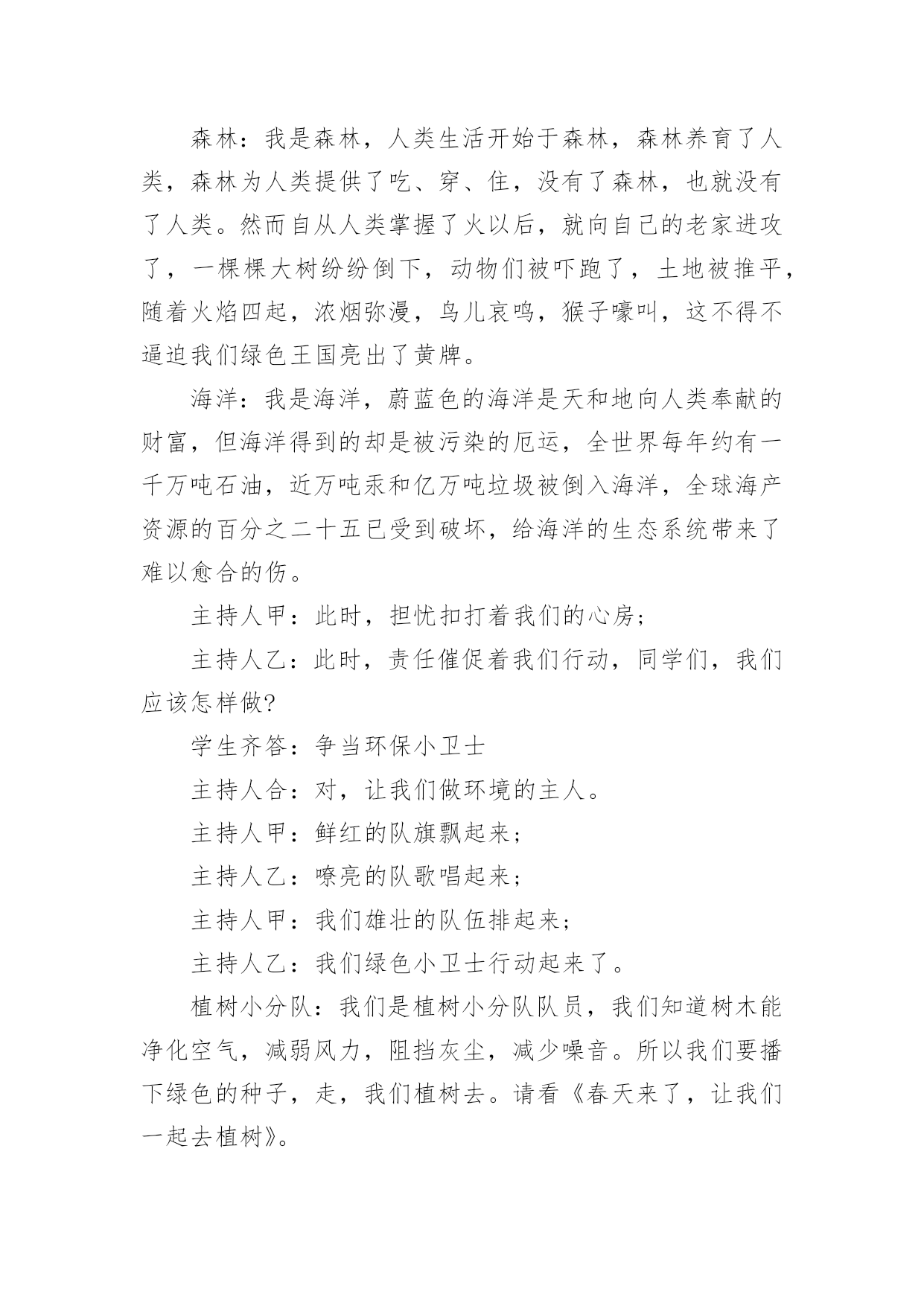 森林：我是森林，人类生活开始于森林，森林养育了人类，森林为人类提供了吃、穿、住，没有了森林，也就没有了人类。然而自从人类掌握了火以后，就向自己的老家进攻了，一棵棵大树纷纷倒下，动物们被吓跑了，土地被推平，随着火焰四起，浓烟弥漫，鸟儿哀鸣，猴子嚎叫，这不得不逼迫我们绿色王国亮出了黄牌。

海洋：我是海洋，蔚蓝色的海洋是天和地向人类奉献的财富，但海洋得到的却是被污染的厄运，全世界每年约有一千万吨石油，近万吨汞和亿万吨垃圾被倒入海洋，全球海产资源的百分之二十五已受到破坏，给海洋的生态系统带来了难以愈合的伤。

主持人甲：此时，担忧扣打着我们的心房；

主持人乙：此时，责任催促着我们行动，同学们，我们应该怎样做?

学生齐答：争当环保小卫士

主持人合：对，让我们做环境的主人。

主持人甲：鲜红的队旗飘起来；

主持人乙：嘹亮的队歌唱起来；

主持人甲：我们雄壮的队伍排起来；

主持人乙：我们绿色小卫士行动起来了。

植树小分队：我们是植树小分队队员，我们知道树木能净化空气，减弱风力，阻挡灰尘，减少噪音。所以我们要播下绿色的种子，走，我们植树去。请看《春天来了，让我们一起去植树》。